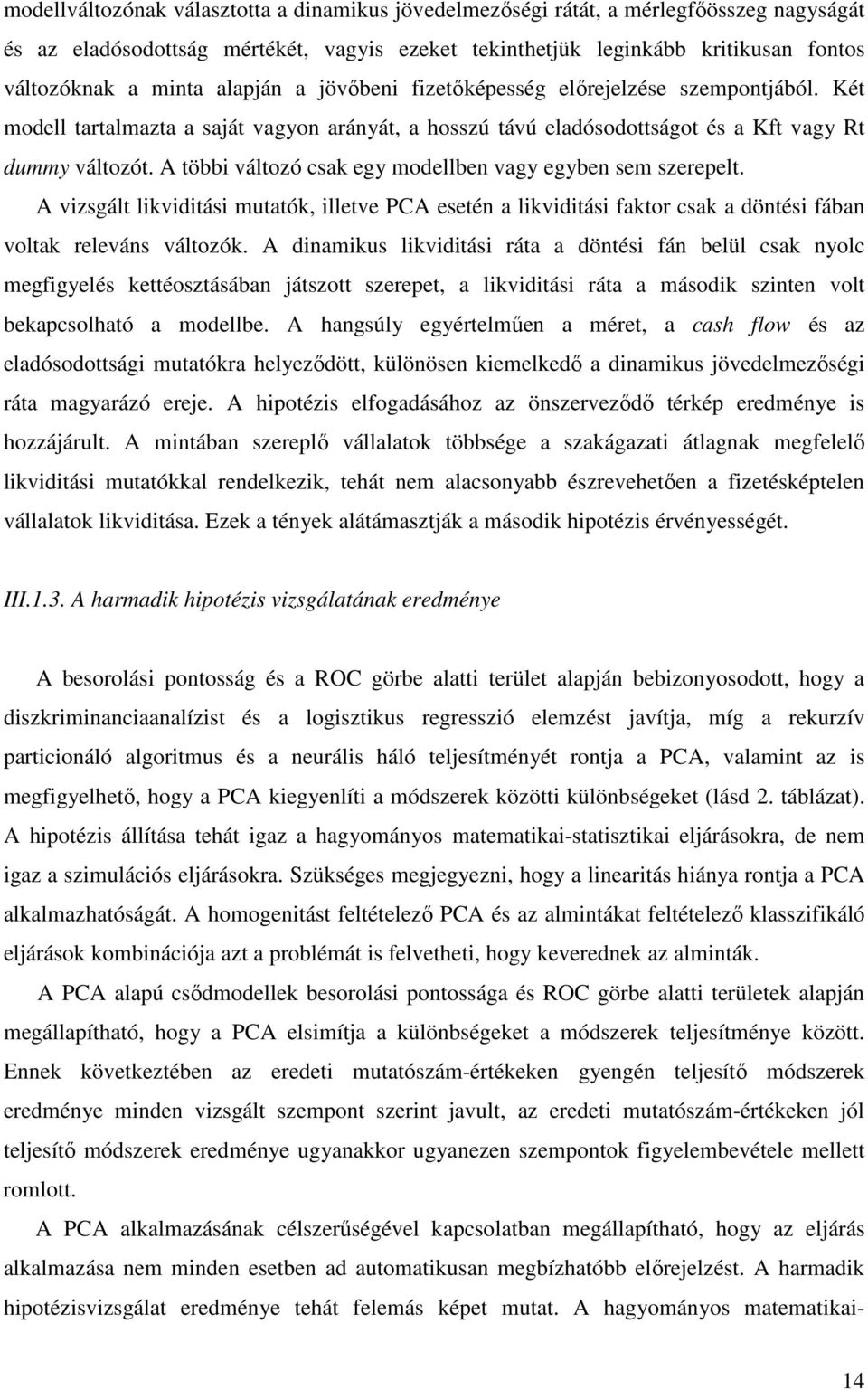 modellváltozónak választotta a dinamikus jövedelmezőségi rátát, a mérlegfőösszeg nagyságát és az eladósodottság mértékét, vagyis ezeket tekinthetjük leginkább kritikusan fontos változóknak a minta alapján a jövőbeni fizetőképesség előrejelzése szempontjából. Két modell tartalmazta a saját vagyon arányát, a hosszú távú eladósodottságot és a Kft vagy Rt dummy változót. A többi változó csak egy modellben vagy egyben sem szerepelt. A vizsgált likviditási mutatók, illetve PCA esetén a likviditási faktor csak a döntési fában voltak releváns változók. A dinamikus likviditási ráta a döntési fán belül csak nyolc megfigyelés kettéosztásában játszott szerepet, a likviditási ráta a második szinten volt bekapcsolható a modellbe. A hangsúly egyértelműen a méret, a cash flow és az eladósodottsági mutatókra helyeződött, különösen kiemelkedő a dinamikus jövedelmezőségi ráta magyarázó ereje. A hipotézis elfogadásához az önszerveződő térkép eredménye is hozzájárult. A mintában szereplő vállalatok többsége a szakágazati átlagnak megfelelő likviditási mutatókkal rendelkezik, tehát nem alacsonyabb észrevehetően a fizetésképtelen vállalatok likviditása. Ezek a tények alátámasztják a második hipotézis érvényességét.

III.1.3. A harmadik hipotézis vizsgálatának eredménye

A besorolási pontosság és a ROC görbe alatti terület alapján bebizonyosodott, hogy a diszkriminanciaanalízist és a logisztikus regresszió elemzést javítja, míg a rekurzív particionáló algoritmus és a neurális háló teljesítményét rontja a PCA, valamint az is megfigyelhető, hogy a PCA kiegyenlíti a módszerek közötti különbségeket (lásd 2. táblázat). A hipotézis állítása tehát igaz a hagyományos matematikai-statisztikai eljárásokra, de nem igaz a szimulációs eljárásokra. Szükséges megjegyezni, hogy a linearitás hiánya rontja a PCA alkalmazhatóságát. A homogenitást feltételező PCA és az almintákat feltételező klasszifikáló eljárások kombinációja azt a problémát is felvetheti, hogy keverednek az alminták.

A PCA alapú csődmodellek besorolási pontossága és ROC görbe alatti területek alapján megállapítható, hogy a PCA elsimítja a különbségeket a módszerek teljesítménye között. Ennek következtében az eredeti mutatószám-értékeken gyengén teljesítő módszerek eredménye minden vizsgált szempont szerint javult, az eredeti mutatószám-értékeken jól teljesítő módszerek eredménye ugyanakkor ugyanezen szempontok figyelembevétele mellett romlott.

A PCA alkalmazásának célszerűségével kapcsolatban megállapítható, hogy az eljárás alkalmazása nem minden esetben ad automatikusan megbízhatóbb előrejelzést. A harmadik hipotézisvizsgálat eredménye tehát felemás képet mutat. A hagyományos matematikai-

14